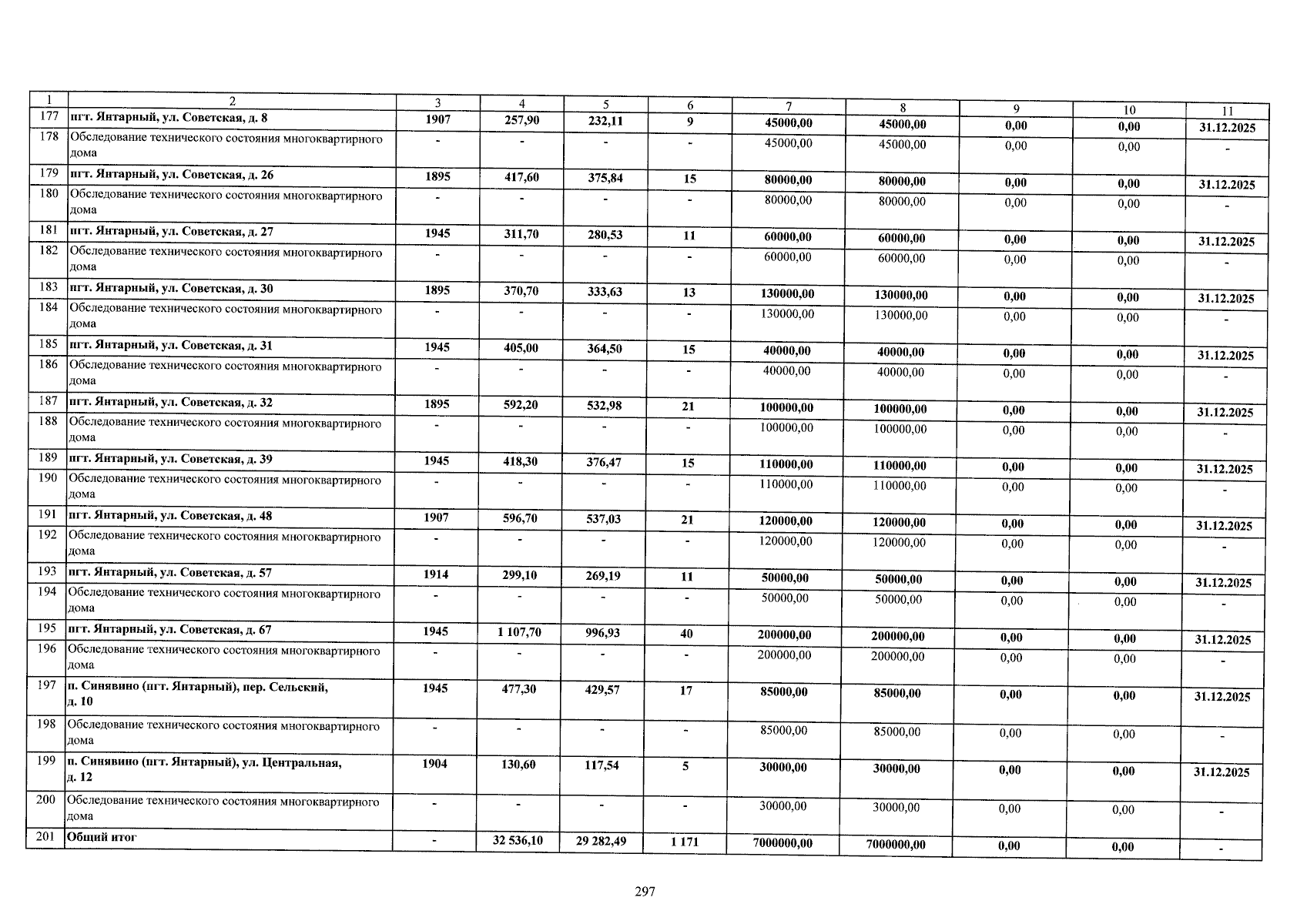 | 1 | 2 | 3 | 4 | 5 | 6 | 7 | 8 | 9 | 10 | 11 |
|---|---|---|---|---|---|---|---|---|---|---|
| 177 | пгт. Янтарный, ул. Советская, д. 8 | 1907 | 257,90 | 232,11 | 9 | 45000,00 | 45000,00 | 0,00 | 0,00 | 31.12.2025 |
| 178 | Обследование технического состояния многоквартирного дома | - | - | - | - | 45000,00 | 45000,00 | 0,00 | 0,00 | - |
| 179 | пгт. Янтарный, ул. Советская, д. 26 | 1895 | 417,60 | 375,84 | 15 | 80000,00 | 80000,00 | 0,00 | 0,00 | 31.12.2025 |
| 180 | Обследование технического состояния многоквартирного дома | - | - | - | - | 80000,00 | 80000,00 | 0,00 | 0,00 | - |
| 181 | пгт. Янтарный, ул. Советская, д. 27 | 1945 | 311,70 | 280,53 | 11 | 60000,00 | 60000,00 | 0,00 | 0,00 | 31.12.2025 |
| 182 | Обследование технического состояния многоквартирного дома | - | - | - | - | 60000,00 | 60000,00 | 0,00 | 0,00 | - |
| 183 | пгт. Янтарный, ул. Советская, д. 30 | 1895 | 370,70 | 333,63 | 13 | 130000,00 | 130000,00 | 0,00 | 0,00 | 31.12.2025 |
| 184 | Обследование технического состояния многоквартирного дома | - | - | - | - | 130000,00 | 130000,00 | 0,00 | 0,00 | - |
| 185 | пгт. Янтарный, ул. Советская, д. 31 | 1945 | 405,00 | 364,50 | 15 | 40000,00 | 40000,00 | 0,00 | 0,00 | 31.12.2025 |
| 186 | Обследование технического состояния многоквартирного дома | - | - | - | - | 40000,00 | 40000,00 | 0,00 | 0,00 | - |
| 187 | пгт. Янтарный, ул. Советская, д. 32 | 1895 | 592,20 | 532,98 | 21 | 100000,00 | 100000,00 | 0,00 | 0,00 | 31.12.2025 |
| 188 | Обследование технического состояния многоквартирного дома | - | - | - | - | 100000,00 | 100000,00 | 0,00 | 0,00 | - |
| 189 | пгт. Янтарный, ул. Советская, д. 39 | 1945 | 418,30 | 376,47 | 15 | 110000,00 | 110000,00 | 0,00 | 0,00 | 31.12.2025 |
| 190 | Обследование технического состояния многоквартирного дома | - | - | - | - | 110000,00 | 110000,00 | 0,00 | 0,00 | - |
| 191 | пгт. Янтарный, ул. Советская, д. 48 | 1907 | 596,70 | 537,03 | 21 | 120000,00 | 120000,00 | 0,00 | 0,00 | 31.12.2025 |
| 192 | Обследование технического состояния многоквартирного дома | - | - | - | - | 120000,00 | 120000,00 | 0,00 | 0,00 | - |
| 193 | пгт. Янтарный, ул. Советская, д. 57 | 1914 | 299,10 | 269,19 | 11 | 50000,00 | 50000,00 | 0,00 | 0,00 | 31.12.2025 |
| 194 | Обследование технического состояния многоквартирного дома | - | - | - | - | 50000,00 | 50000,00 | 0,00 | 0,00 | - |
| 195 | пгт. Янтарный, ул. Советская, д. 67 | 1945 | 1 107,70 | 996,93 | 40 | 200000,00 | 200000,00 | 0,00 | 0,00 | 31.12.2025 |
| 196 | Обследование технического состояния многоквартирного дома | - | - | - | - | 200000,00 | 200000,00 | 0,00 | 0,00 | - |
| 197 | п. Синявино (пгт. Янтарный), пер. Сельский, д. 10 | 1945 | 477,30 | 429,57 | 17 | 85000,00 | 85000,00 | 0,00 | 0,00 | 31.12.2025 |
| 198 | Обследование технического состояния многоквартирного дома | - | - | - | - | 85000,00 | 85000,00 | 0,00 | 0,00 | - |
| 199 | п. Синявино (пгт. Янтарный), ул. Центральная, д. 12 | 1904 | 130,60 | 117,54 | 5 | 30000,00 | 30000,00 | 0,00 | 0,00 | 31.12.2025 |
| 200 | Обследование технического состояния многоквартирного дома | - | - | - | - | 30000,00 | 30000,00 | 0,00 | 0,00 | - |
| 201 | Общий итог | - | 32 536,10 | 29 282,49 | 1 171 | 7000000,00 | 7000000,00 | 0,00 | 0,00 | - |

297